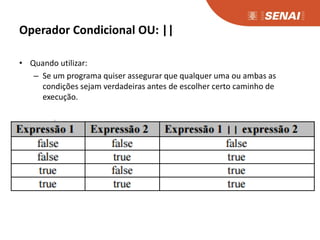 SENAI

Operador Condicional OU: ||

• Quando utilizar:
– Se um programa quiser assegurar que qualquer uma ou ambas as condições sejam verdadeiras antes de escolher certo caminho de execução.

| Expressão 1 | Expressão 2 | Expressão 1 \|\| expressão 2 |
|---|---|---|
| false | false | false |
| false | true | true |
| true | false | true |
| true | true | true |